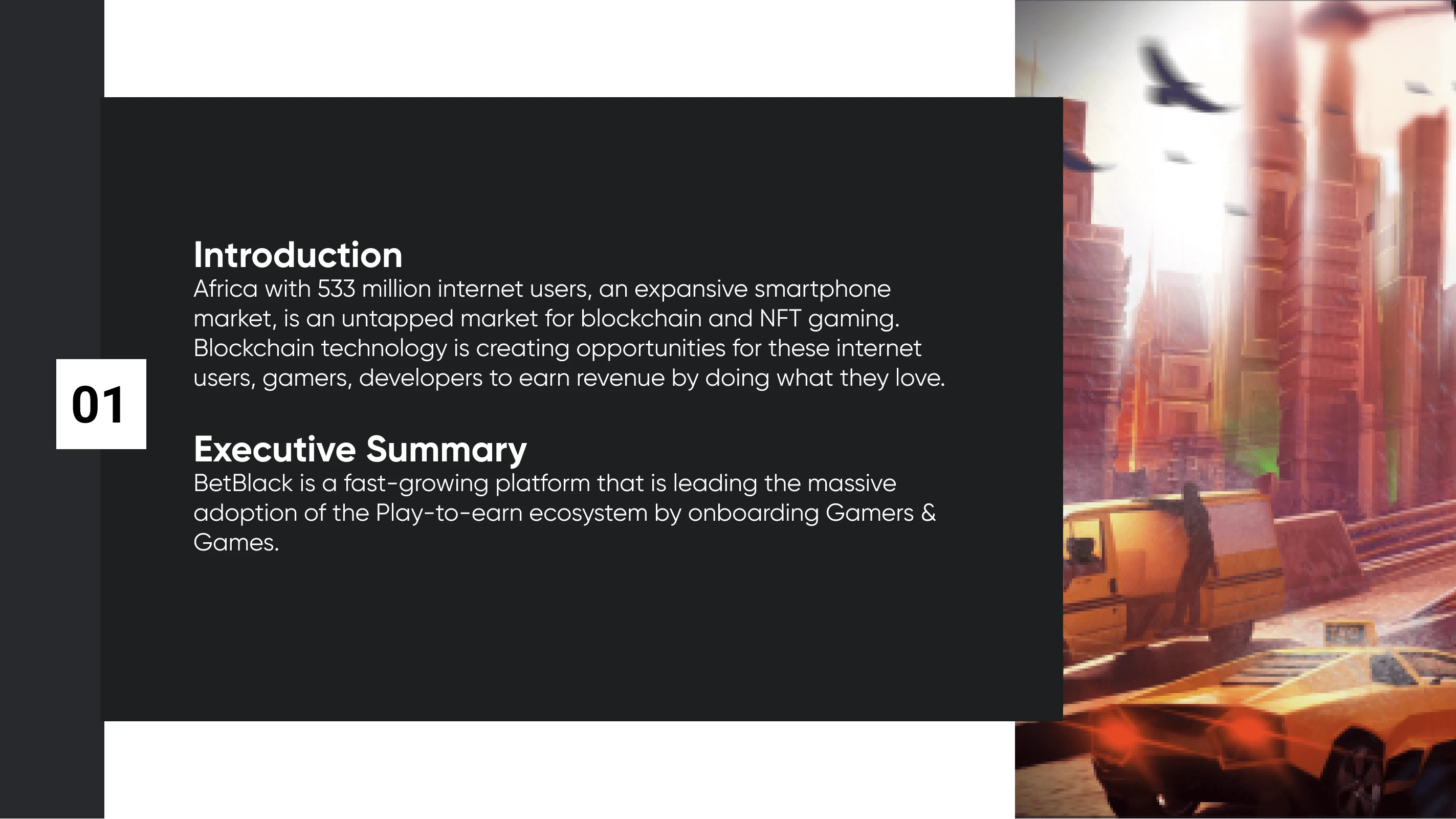 01

Introduction
Africa with 533 million internet users, an expansive smartphone market, is an untapped market for blockchain and NFT gaming. Blockchain technology is creating opportunities for these internet users, gamers, developers to earn revenue by doing what they love.

Executive Summary
BetBlack is a fast-growing platform that is leading the massive adoption of the Play-to-earn ecosystem by onboarding Gamers & Games.